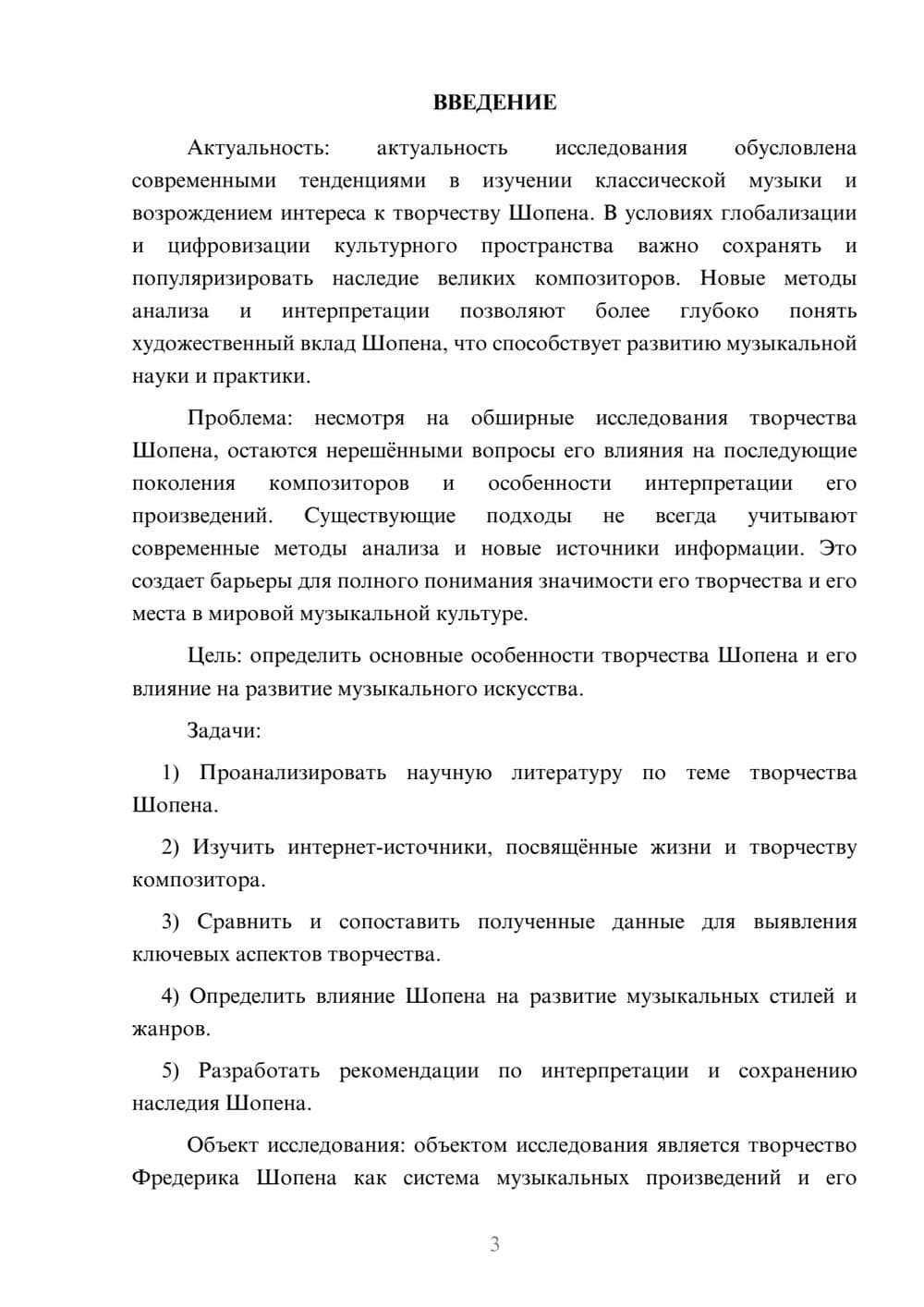 ВВЕДЕНИЕ

Актуальность: актуальность исследования обусловлена современными тенденциями в изучении классической музыки и возрождением интереса к творчеству Шопена. В условиях глобализации и цифровизации культурного пространства важно сохранять и популяризировать наследие великих композиторов. Новые методы анализа и интерпретации позволяют более глубоко понять художественный вклад Шопена, что способствует развитию музыкальной науки и практики.

Проблема: несмотря на обширные исследования творчества Шопена, остаются нерешёнными вопросы его влияния на последующие поколения композиторов и особенности интерпретации его произведений. Существующие подходы не всегда учитывают современные методы анализа и новые источники информации. Это создает барьеры для полного понимания значимости его творчества и его места в мировой музыкальной культуре.

Цель: определить основные особенности творчества Шопена и его влияние на развитие музыкального искусства.

Задачи:

1) Проанализировать научную литературу по теме творчества Шопена.

2) Изучить интернет-источники, посвящённые жизни и творчеству композитора.

3) Сравнить и сопоставить полученные данные для выявления ключевых аспектов творчества.

4) Определить влияние Шопена на развитие музыкальных стилей и жанров.

5) Разработать рекомендации по интерпретации и сохранению наследия Шопена.

Объект исследования: объектом исследования является творчество Фредерика Шопена как система музыкальных произведений и его

3